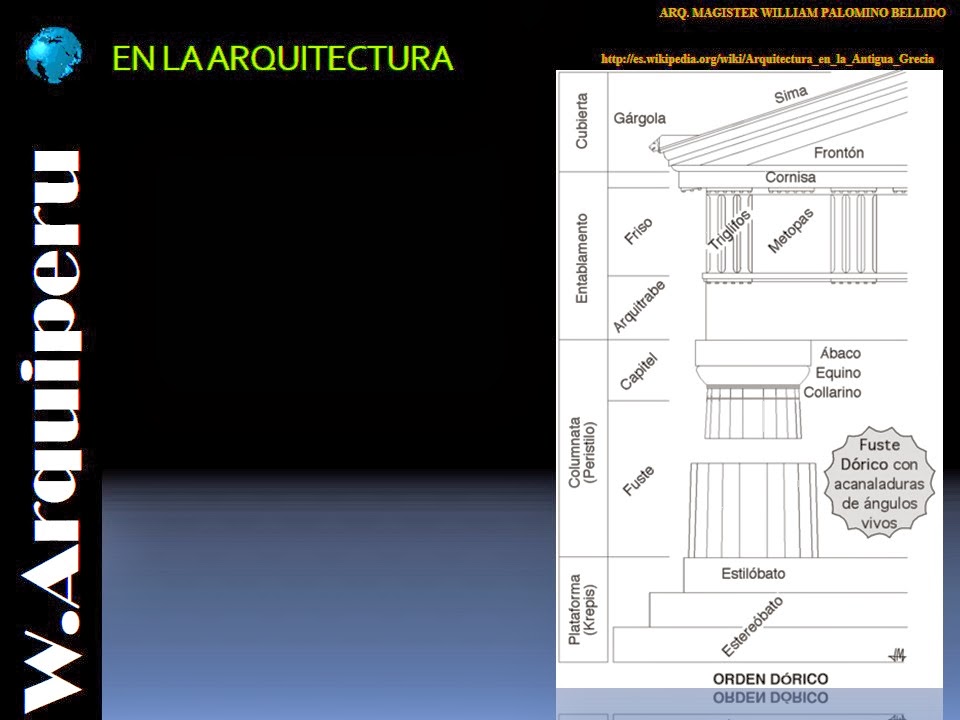 ARQ. MAGISTER WILLIAM PALOMINO BELLIDO

EN LA ARQUITECTURA

http://es.wikipedia.org/wiki/Arquitectura_en_la_Antigua_Grecia

w.Arquiperu

Cubierta
Gárgola
Sima
Frontón
Cornisa
Entablamento
Friso
Triglifos
Metopas
Arquitrabe
Columnata (Peristilo)
Capitel
Ábaco
Equino
Collarino
Fuste
Fuste Dórico con acanaladuras de ángulos vivos
Plataforma (Krepis)
Estilóbato
Estereóbato

ORDEN DÓRICO